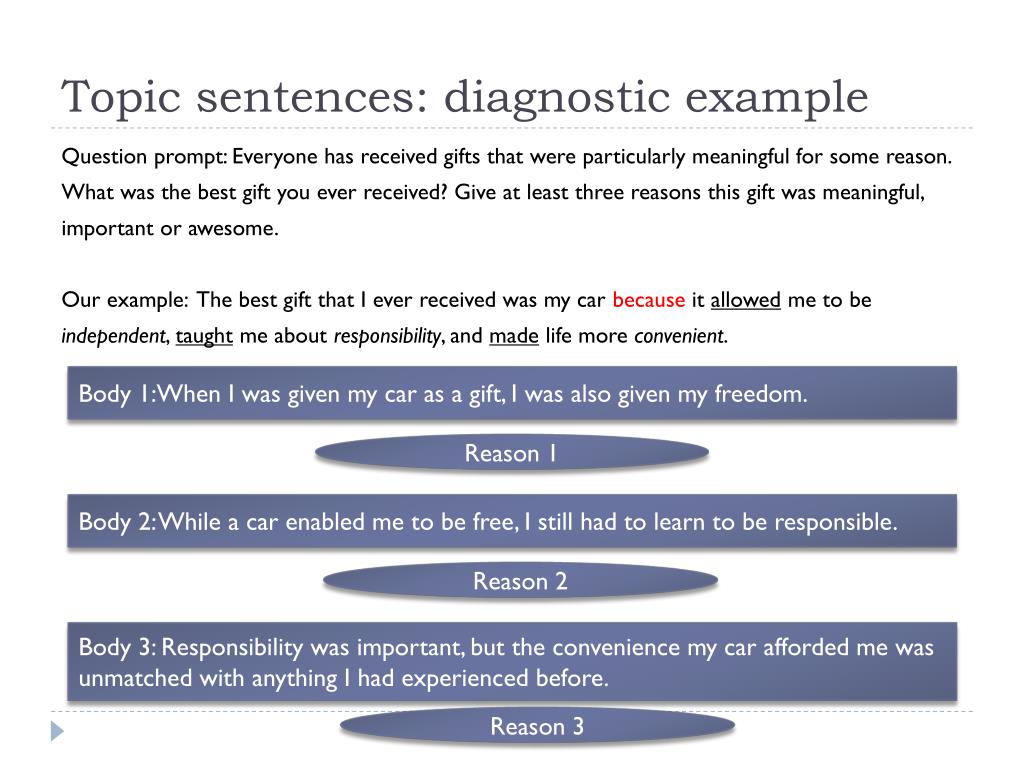 Topic sentences: diagnostic example

Question prompt: Everyone has received gifts that were particularly meaningful for some reason. What was the best gift you ever received? Give at least three reasons this gift was meaningful, important or awesome.

Our example: The best gift that I ever received was my car because it allowed me to be independent, taught me about responsibility, and made life more convenient.

Body 1: When I was given my car as a gift, I was also given my freedom.

Reason 1

Body 2: While a car enabled me to be free, I still had to learn to be responsible.

Reason 2

Body 3: Responsibility was important, but the convenience my car afforded me was unmatched with anything I had experienced before.

Reason 3